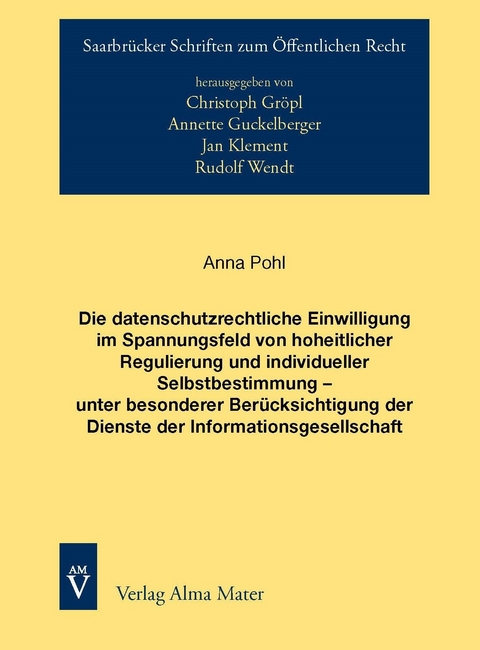 Saarbrücker Schriften zum Öffentlichen Recht

herausgegeben von
Christoph Gröpl
Annette Guckelberger
Jan Klement
Rudolf Wendt

Anna Pohl

Die datenschutzrechtliche Einwilligung im Spannungsfeld von hoheitlicher Regulierung und individueller Selbstbestimmung – unter besonderer Berücksichtigung der Dienste der Informationsgesellschaft

AM
V

Verlag Alma Mater